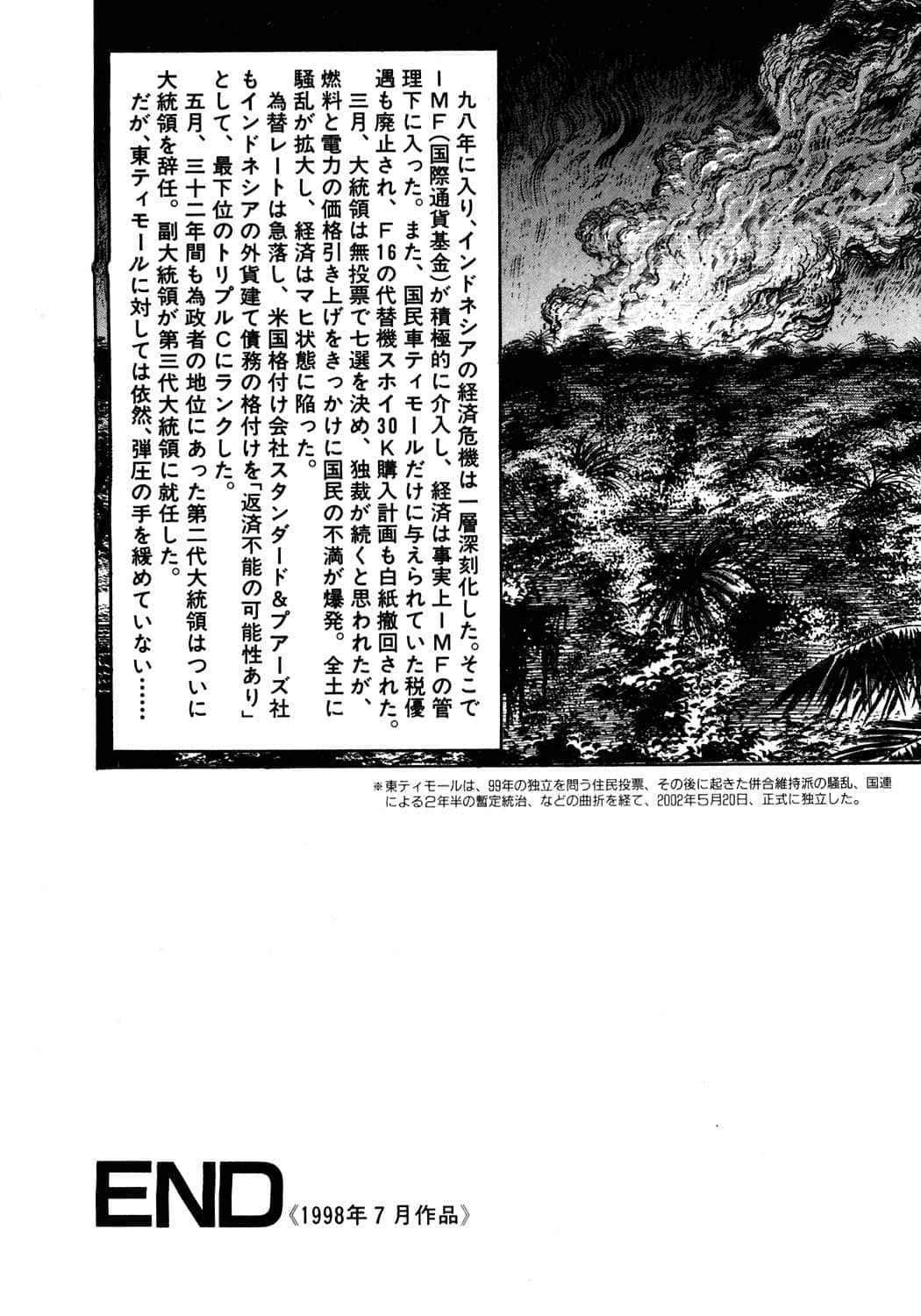 九八年に入り、インドネシアの経済危機は一層深刻化した。そこでＩＭＦ（国際通貨基金）が積極的に介入し、経済は事実上ＩＭＦの管理下に入った。また、国民車ティモールだけに与えられていた税優遇も廃止され、Ｆ16の代替機スホイ30Ｋ購入計画も白紙撤回された。

三月、大統領は無投票で七選を決め、独裁が続くと思われたが、燃料と電力の価格引き上げをきっかけに国民の不満が爆発。全土に騒乱が拡大し、経済はマヒ状態に陥った。

為替レートは急落し、米国格付け会社スタンダード＆プアーズ社もインドネシアの外貨建て債務の格付けを「返済不能の可能性あり」として、最下位のトリプルＣにランクした。

五月、三十二年間も為政者の地位にあった第二代大統領はついに大統領を辞任。副大統領が第三代大統領に就任した。

だが、東ティモールに対しては依然、弾圧の手を緩めていない……

※東ティモールは、99年の独立を問う住民投票、その後に起きた併合維持派の騒乱、国連による2年半の暫定統治、などの曲折を経て、2002年5月20日、正式に独立した。

END《1998年7月作品》